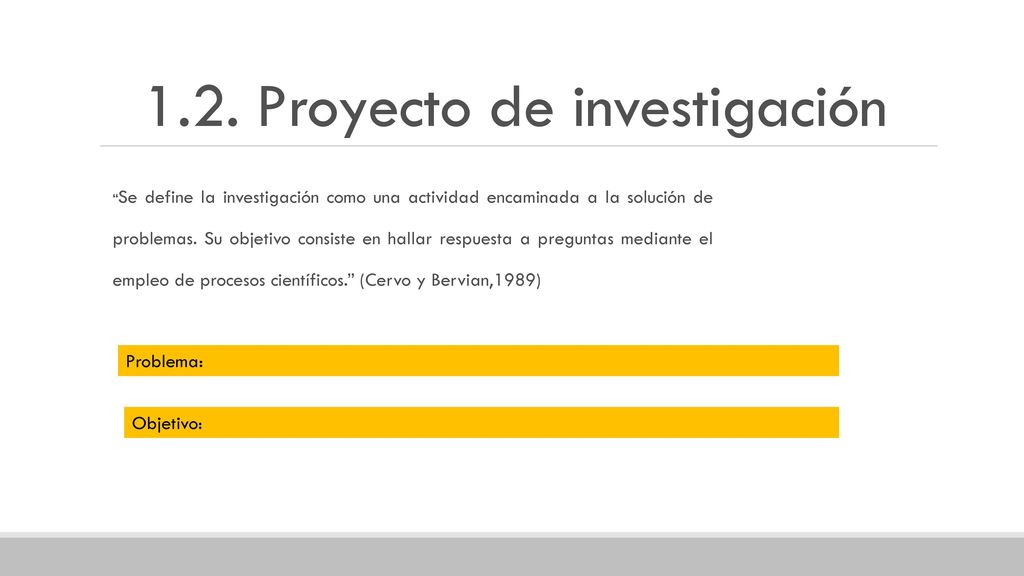 1.2. Proyecto de investigación

“Se define la investigación como una actividad encaminada a la solución de problemas. Su objetivo consiste en hallar respuesta a preguntas mediante el empleo de procesos científicos.” (Cervo y Bervian,1989)

Problema:

Objetivo: